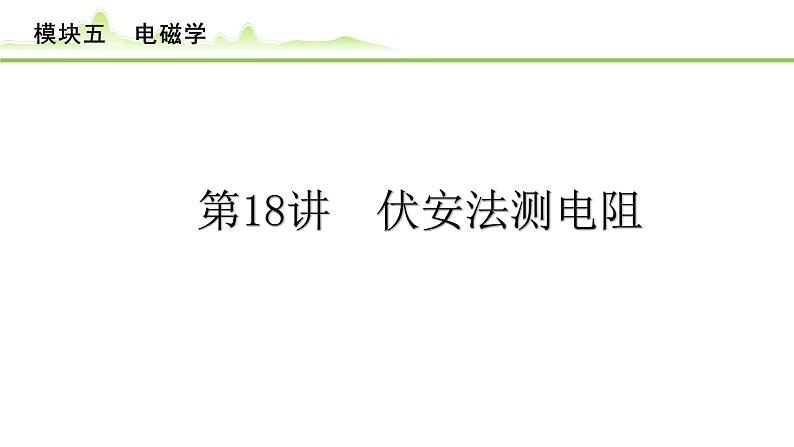 模块五　电磁学

第18讲　伏安法测电阻